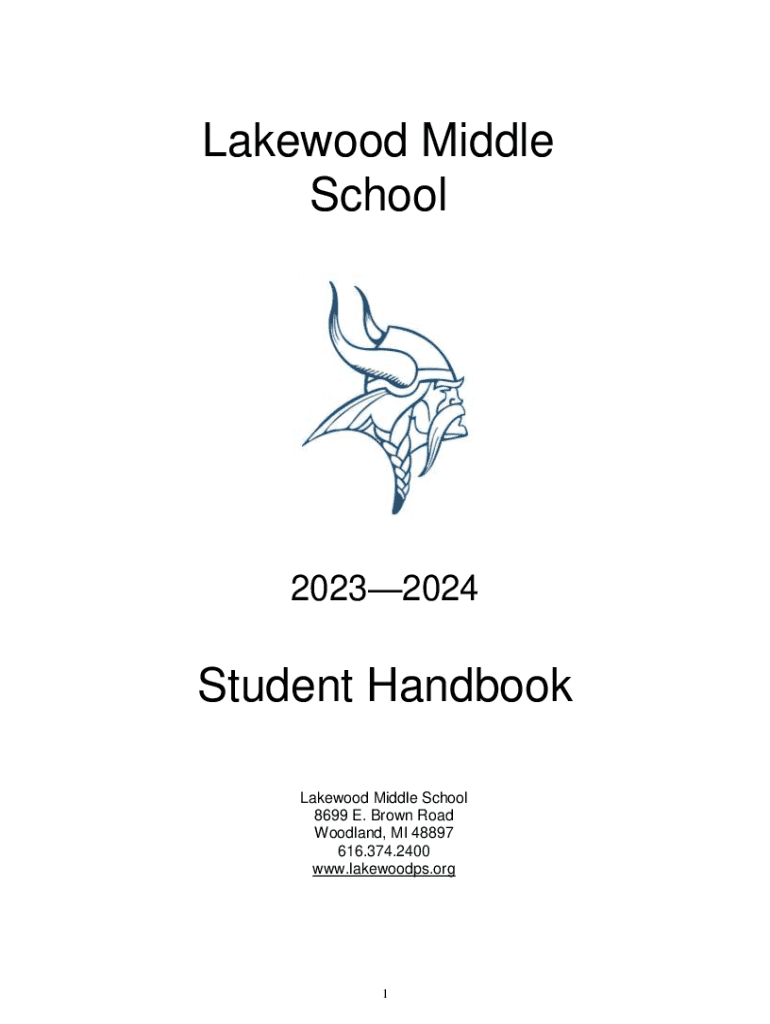 Lakewood Middle School

2023—2024

Student Handbook

Lakewood Middle School
8699 E. Brown Road
Woodland, MI 48897
616.374.2400
www.lakewoodps.org

1